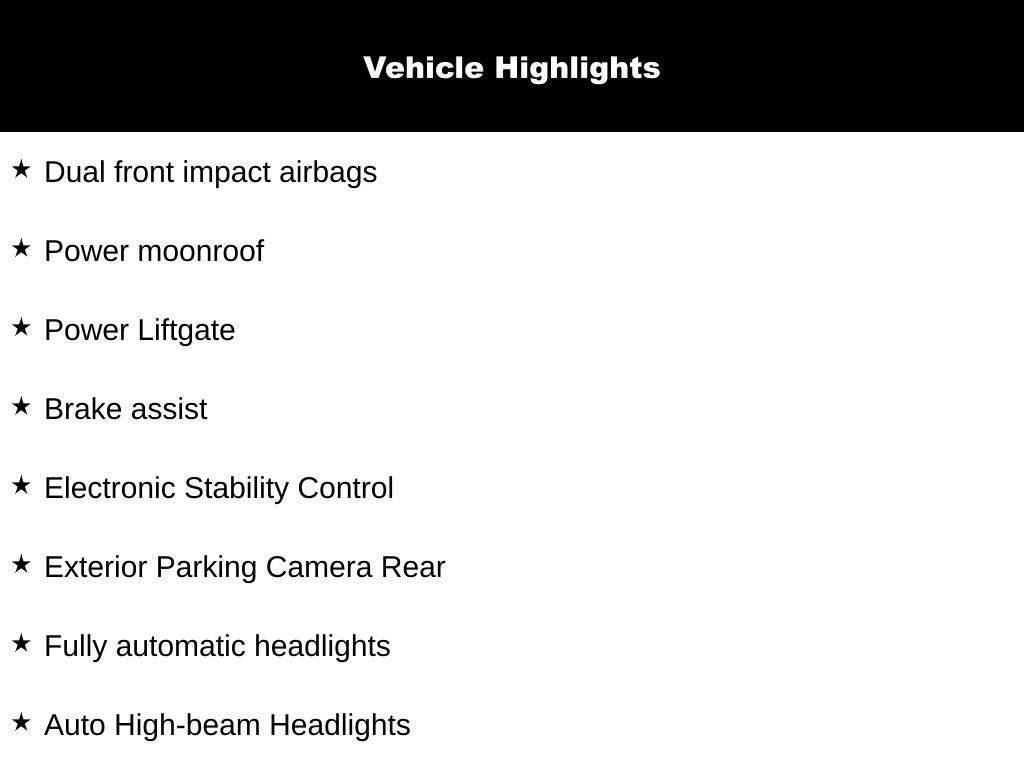 Vehicle Highlights

★ Dual front impact airbags

★ Power moonroof

★ Power Liftgate

★ Brake assist

★ Electronic Stability Control

★ Exterior Parking Camera Rear

★ Fully automatic headlights

★ Auto High-beam Headlights